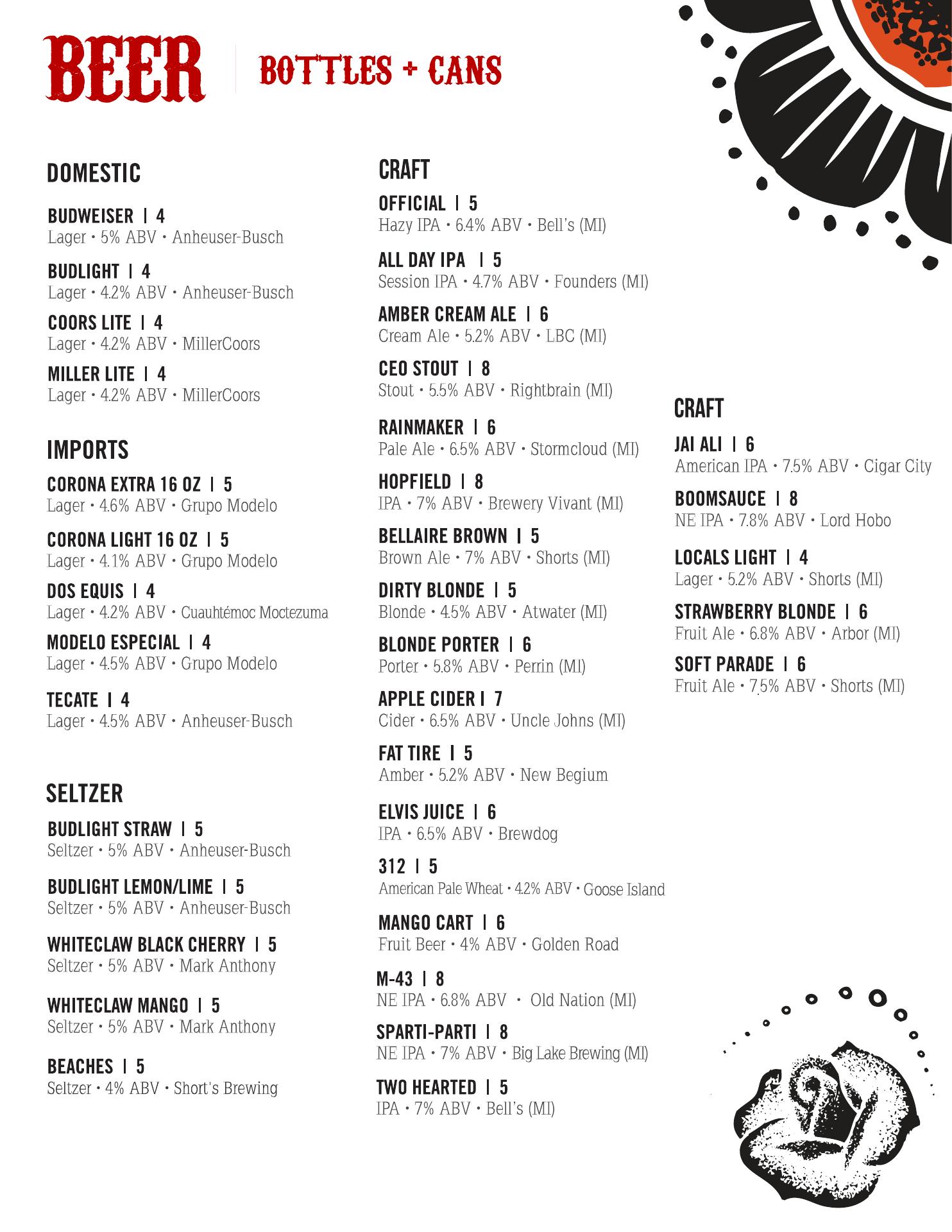 BEER | BOTTLES + CANS

DOMESTIC

BUDWEISER | 4
Lager • 5% ABV • Anheuser-Busch

BUDLIGHT | 4
Lager • 4.2% ABV • Anheuser-Busch

COORS LITE | 4
Lager • 4.2% ABV • MillerCoors

MILLER LITE | 4
Lager • 4.2% ABV • MillerCoors

IMPORTS

CORONA EXTRA 16 OZ | 5
Lager • 4.6% ABV • Grupo Modelo

CORONA LIGHT 16 OZ | 5
Lager • 4.1% ABV • Grupo Modelo

DOS EQUIS | 4
Lager • 4.2% ABV • Cuauhtémoc Moctezuma

MODELO ESPECIAL | 4
Lager • 4.5% ABV • Grupo Modelo

TECATE | 4
Lager • 4.5% ABV • Anheuser-Busch

SELTZER

BUDLIGHT STRAW | 5
Seltzer • 5% ABV • Anheuser-Busch

BUDLIGHT LEMON/LIME | 5
Seltzer • 5% ABV • Anheuser-Busch

WHITECLAW BLACK CHERRY | 5
Seltzer • 5% ABV • Mark Anthony

WHITECLAW MANGO | 5
Seltzer • 5% ABV • Mark Anthony

BEACHES | 5
Seltzer • 4% ABV • Short's Brewing

CRAFT

OFFICIAL | 5
Hazy IPA • 6.4% ABV • Bell's (MI)

ALL DAY IPA | 5
Session IPA • 4.7% ABV • Founders (MI)

AMBER CREAM ALE | 6
Cream Ale • 5.2% ABV • LBC (MI)

CEO STOUT | 8
Stout • 5.5% ABV • Rightbrain (MI)

RAINMAKER | 6
Pale Ale • 6.5% ABV • Stormcloud (MI)

HOPFIELD | 8
IPA • 7% ABV • Brewery Vivant (MI)

BELLAIRE BROWN | 5
Brown Ale • 7% ABV • Shorts (MI)

DIRTY BLONDE | 5
Blonde • 4.5% ABV • Atwater (MI)

BLONDE PORTER | 6
Porter • 5.8% ABV • Perrin (MI)

APPLE CIDER | 7
Cider • 6.5% ABV • Uncle Johns (MI)

FAT TIRE | 5
Amber • 5.2% ABV • New Begium

ELVIS JUICE | 6
IPA • 6.5% ABV • Brewdog

312 | 5
American Pale Wheat • 4.2% ABV • Goose Island

MANGO CART | 6
Fruit Beer • 4% ABV • Golden Road

M-43 | 8
NE IPA • 6.8% ABV • Old Nation (MI)

SPARTI-PARTI | 8
NE IPA • 7% ABV • Big Lake Brewing (MI)

TWO HEARTED | 5
IPA • 7% ABV • Bell's (MI)

CRAFT

JAI ALI | 6
American IPA • 7.5% ABV • Cigar City

BOOMSAUCE | 8
NE IPA • 7.8% ABV • Lord Hobo

LOCALS LIGHT | 4
Lager • 5.2% ABV • Shorts (MI)

STRAWBERRY BLONDE | 6
Fruit Ale • 6.8% ABV • Arbor (MI)

SOFT PARADE | 6
Fruit Ale • 7.5% ABV • Shorts (MI)